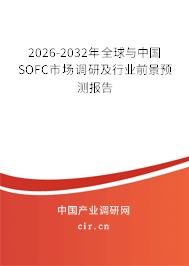 2026-2032年全球与中国SOFC市场调研及行业前景预测报告

中国产业调研网

cir.cn